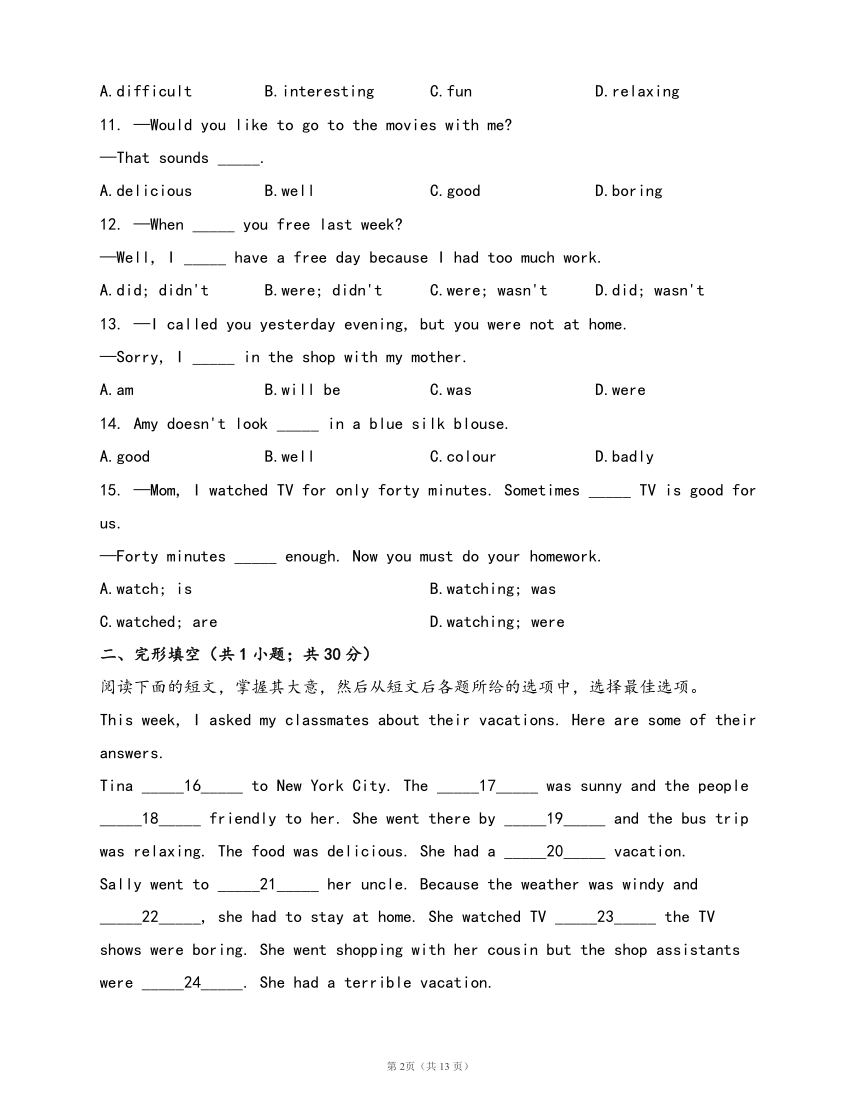 A.difficult B.interesting C.fun D.relaxing

11. —Would you like to go to the movies with me?

—That sounds _____.

A.delicious B.well C.good D.boring

12. —When _____ you free last week?

—Well, I _____ have a free day because I had too much work.

A.did; didn't B.were; didn't C.were; wasn't D.did; wasn't

13. —I called you yesterday evening, but you were not at home.

—Sorry, I _____ in the shop with my mother.

A.am B.will be C.was D.were

14. Amy doesn't look _____ in a blue silk blouse.

A.good B.well C.colour D.badly

15. —Mom, I watched TV for only forty minutes. Sometimes _____ TV is good for us.

—Forty minutes _____ enough. Now you must do your homework.

A.watch; is B.watching; was

C.watched; are D.watching; were

二、完形填空（共 1 小题；共 30 分）

阅读下面的短文，掌握其大意，然后从短文后各题所给的选项中，选择最佳选项。

This week, I asked my classmates about their vacations. Here are some of their answers.

Tina _____16_____ to New York City. The _____17_____ was sunny and the people _____18_____ friendly to her. She went there by _____19_____ and the bus trip was relaxing. The food was delicious. She had a _____20_____ vacation.

Sally went to _____21_____ her uncle. Because the weather was windy and _____22_____, she had to stay at home. She watched TV _____23_____ the TV shows were boring. She went shopping with her cousin but the shop assistants were _____24_____. She had a terrible vacation.

第 2页（共 13 页）